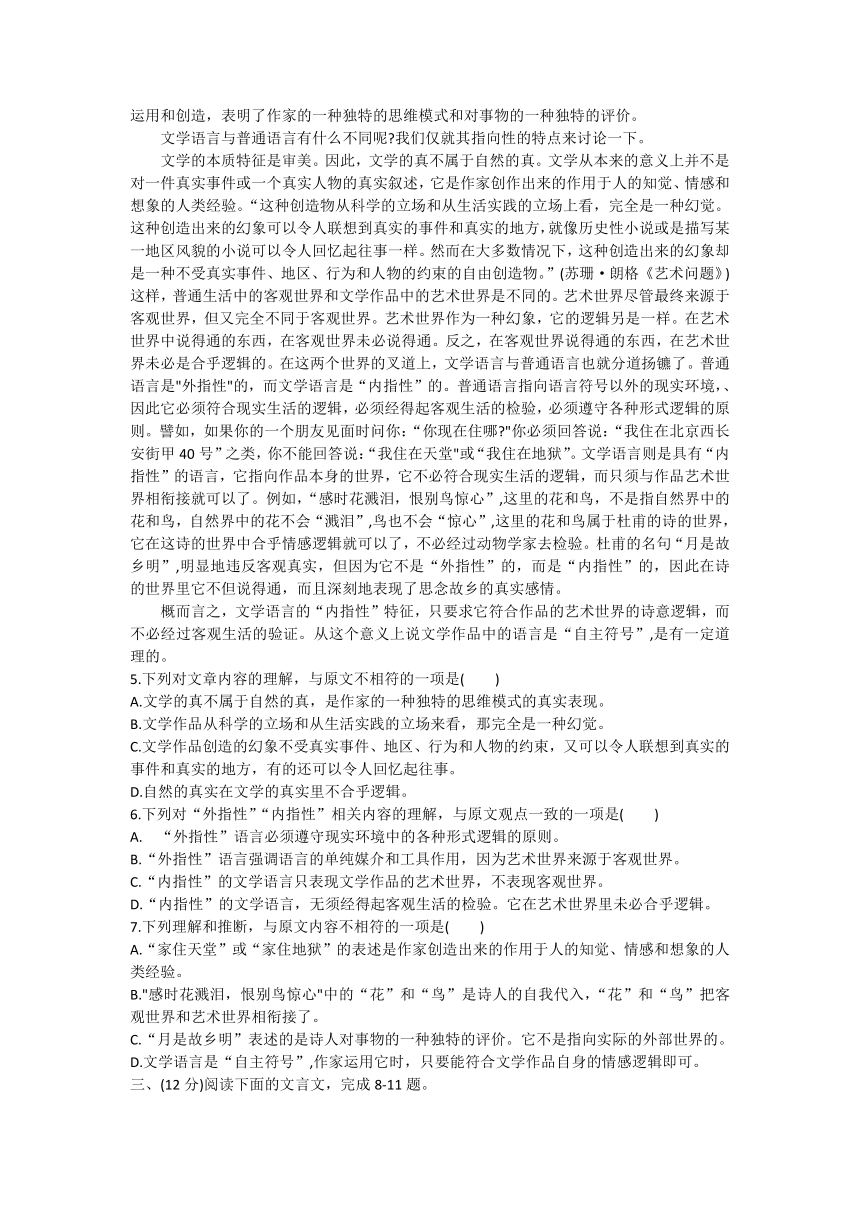 运用和创造，表明了作家的一种独特的思维模式和对事物的一种独特的评价。

文学语言与普通语言有什么不同呢?我们仅就其指向性的特点来讨论一下。

文学的本质特征是审美。因此，文学的真不属于自然的真。文学从本来的意义上并不是对一件真实事件或一个真实人物的真实叙述，它是作家创作出来的作用于人的知觉、情感和想象的人类经验。“这种创造物从科学的立场和从生活实践的立场上看，完全是一种幻觉。这种创造出来的幻象可以令人联想到真实的事件和真实的地方，就像历史性小说或是描写某一地区风貌的小说可以令人回忆起往事一样。然而在大多数情况下，这种创造出来的幻象却是一种不受真实事件、地区、行为和人物的约束的自由创造物。”(苏珊·朗格《艺术问题》)这样，普通生活中的客观世界和文学作品中的艺术世界是不同的。艺术世界尽管最终来源于客观世界，但又完全不同于客观世界。艺术世界作为一种幻象，它的逻辑另是一样。在艺术世界中说得通的东西，在客观世界未必说得通。反之，在客观世界说得通的东西，在艺术世界未必是合乎逻辑的。在这两个世界的叉道上，文学语言与普通语言也就分道扬镳了。普通语言是"外指性"的，而文学语言是“内指性”的。普通语言指向语言符号以外的现实环境，、因此它必须符合现实生活的逻辑，必须经得起客观生活的检验，必须遵守各种形式逻辑的原则。譬如，如果你的一个朋友见面时问你：“你现在住哪?"你必须回答说：“我住在北京西长安街甲 40 号”之类，你不能回答说：“我住在天堂"或“我住在地狱”。文学语言则是具有“内指性”的语言，它指向作品本身的世界，它不必符合现实生活的逻辑，而只须与作品艺术世界相衔接就可以了。例如，“感时花溅泪，恨别鸟惊心”,这里的花和鸟，不是指自然界中的花和鸟，自然界中的花不会“溅泪”,鸟也不会“惊心”,这里的花和鸟属于杜甫的诗的世界，它在这诗的世界中合乎情感逻辑就可以了，不必经过动物学家去检验。杜甫的名句“月是故乡明”,明显地违反客观真实，但因为它不是“外指性”的，而是“内指性”的，因此在诗的世界里它不但说得通，而且深刻地表现了思念故乡的真实感情。

概而言之，文学语言的“内指性”特征，只要求它符合作品的艺术世界的诗意逻辑，而不必经过客观生活的验证。从这个意义上说文学作品中的语言是“自主符号”,是有一定道理的。

5.下列对文章内容的理解，与原文不相符的一项是(　　)
A.文学的真不属于自然的真，是作家的一种独特的思维模式的真实表现。
B.文学作品从科学的立场和从生活实践的立场来看，那完全是一种幻觉。
C.文学作品创造的幻象不受真实事件、地区、行为和人物的约束，又可以令人联想到真实的事件和真实的地方，有的还可以令人回忆起往事。
D.自然的真实在文学的真实里不合乎逻辑。
6.下列对“外指性”“内指性”相关内容的理解，与原文观点一致的一项是(　　)
A.　“外指性”语言必须遵守现实环境中的各种形式逻辑的原则。
B.“外指性”语言强调语言的单纯媒介和工具作用，因为艺术世界来源于客观世界。
C.“内指性”的文学语言只表现文学作品的艺术世界，不表现客观世界。
D.“内指性”的文学语言，无须经得起客观生活的检验。它在艺术世界里未必合乎逻辑。
7.下列理解和推断，与原文内容不相符的一项是(　　)
A.“家住天堂”或“家住地狱”的表述是作家创造出来的作用于人的知觉、情感和想象的人类经验。
B."感时花溅泪，恨别鸟惊心"中的“花”和“鸟”是诗人的自我代入，“花”和“鸟”把客观世界和艺术世界相衔接了。
C.“月是故乡明”表述的是诗人对事物的一种独特的评价。它不是指向实际的外部世界的。
D.文学语言是“自主符号”,作家运用它时，只要能符合文学作品自身的情感逻辑即可。
三、(12 分)阅读下面的文言文，完成 8-11 题。